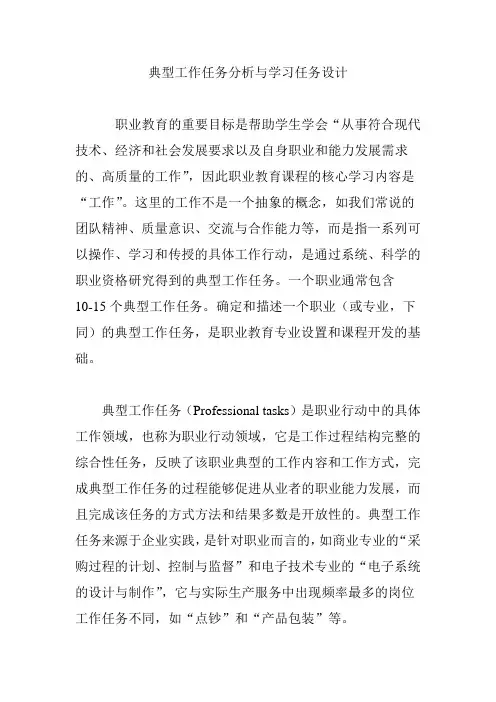 典型工作任务分析与学习任务设计

职业教育的重要目标是帮助学生学会“从事符合现代技术、经济和社会发展要求以及自身职业和能力发展需求的、高质量的工作”，因此职业教育课程的核心学习内容是“工作”。这里的工作不是一个抽象的概念，如我们常说的团队精神、质量意识、交流与合作能力等，而是指一系列可以操作、学习和传授的具体工作行动，是通过系统、科学的职业资格研究得到的典型工作任务。一个职业通常包含10-15个典型工作任务。确定和描述一个职业（或专业，下同）的典型工作任务，是职业教育专业设置和课程开发的基础。

典型工作任务（Professional tasks）是职业行动中的具体工作领域，也称为职业行动领域，它是工作过程结构完整的综合性任务，反映了该职业典型的工作内容和工作方式，完成典型工作任务的过程能够促进从业者的职业能力发展，而且完成该任务的方式方法和结果多数是开放性的。典型工作任务来源于企业实践，是针对职业而言的，如商业专业的“采购过程的计划、控制与监督”和电子技术专业的“电子系统的设计与制作”，它与实际生产服务中出现频率最多的岗位工作任务不同，如“点钞”和“产品包装”等。